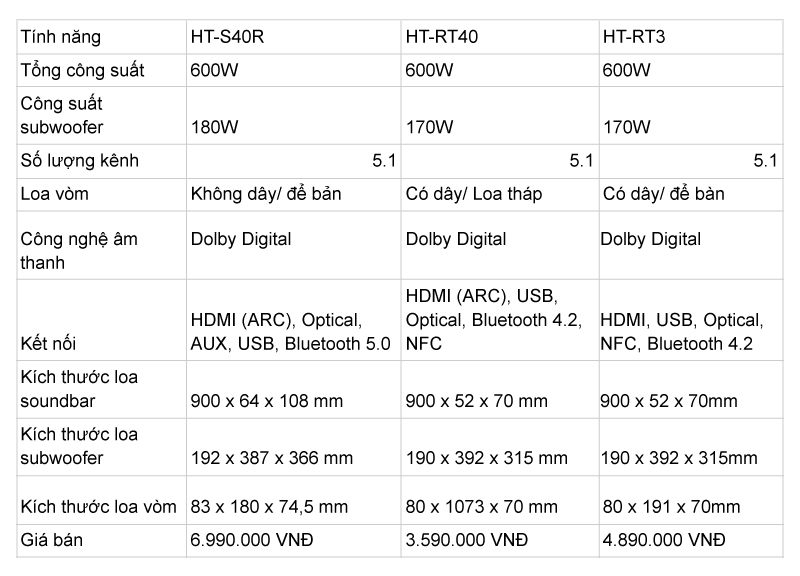 | Tính năng | HT-S40R | HT-RT40 | HT-RT3 |
|---|---|---|---|
| Tổng công suất | 600W | 600W | 600W |
| Công suất subwoofer | 180W | 170W | 170W |
| Số lượng kênh | 5.1 | 5.1 | 5.1 |
| Loa vòm | Không dây/ để bản | Có dây/ Loa tháp | Có dây/ để bàn |
| Công nghệ âm thanh | Dolby Digital | Dolby Digital | Dolby Digital |
| Kết nối | HDMI (ARC), Optical, AUX, USB, Bluetooth 5.0 | HDMI (ARC), USB, Optical, Bluetooth 4.2, NFC | HDMI, USB, Optical, NFC, Bluetooth 4.2 |
| Kích thước loa soundbar | 900 x 64 x 108 mm | 900 x 52 x 70 mm | 900 x 52 x 70mm |
| Kích thước loa subwoofer | 192 x 387 x 366 mm | 190 x 392 x 315 mm | 190 x 392 x 315mm |
| Kích thước loa vòm | 83 x 180 x 74,5 mm | 80 x 1073 x 70 mm | 80 x 191 x 70mm |
| Giá bán | 6.990.000 VNĐ | 3.590.000 VNĐ | 4.890.000 VNĐ |